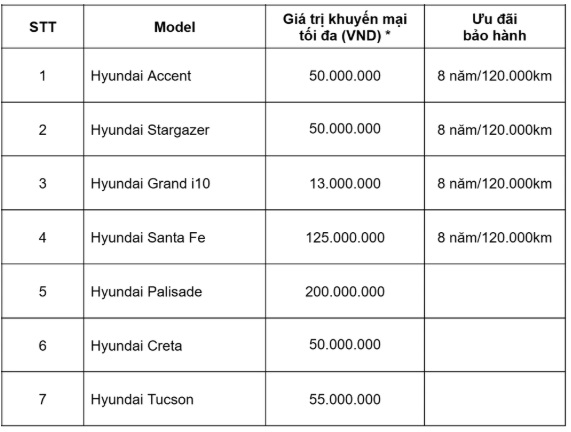 | STT | Model | Giá trị khuyến mại tối đa (VND) * | Ưu đãi bảo hành |
|---|---|---|---|
| 1 | Hyundai Accent | 50.000.000 | 8 năm/120.000km |
| 2 | Hyundai Stargazer | 50.000.000 | 8 năm/120.000km |
| 3 | Hyundai Grand i10 | 13.000.000 | 8 năm/120.000km |
| 4 | Hyundai Santa Fe | 125.000.000 | 8 năm/120.000km |
| 5 | Hyundai Palisade | 200.000.000 | |
| 6 | Hyundai Creta | 50.000.000 | |
| 7 | Hyundai Tucson | 55.000.000 | |